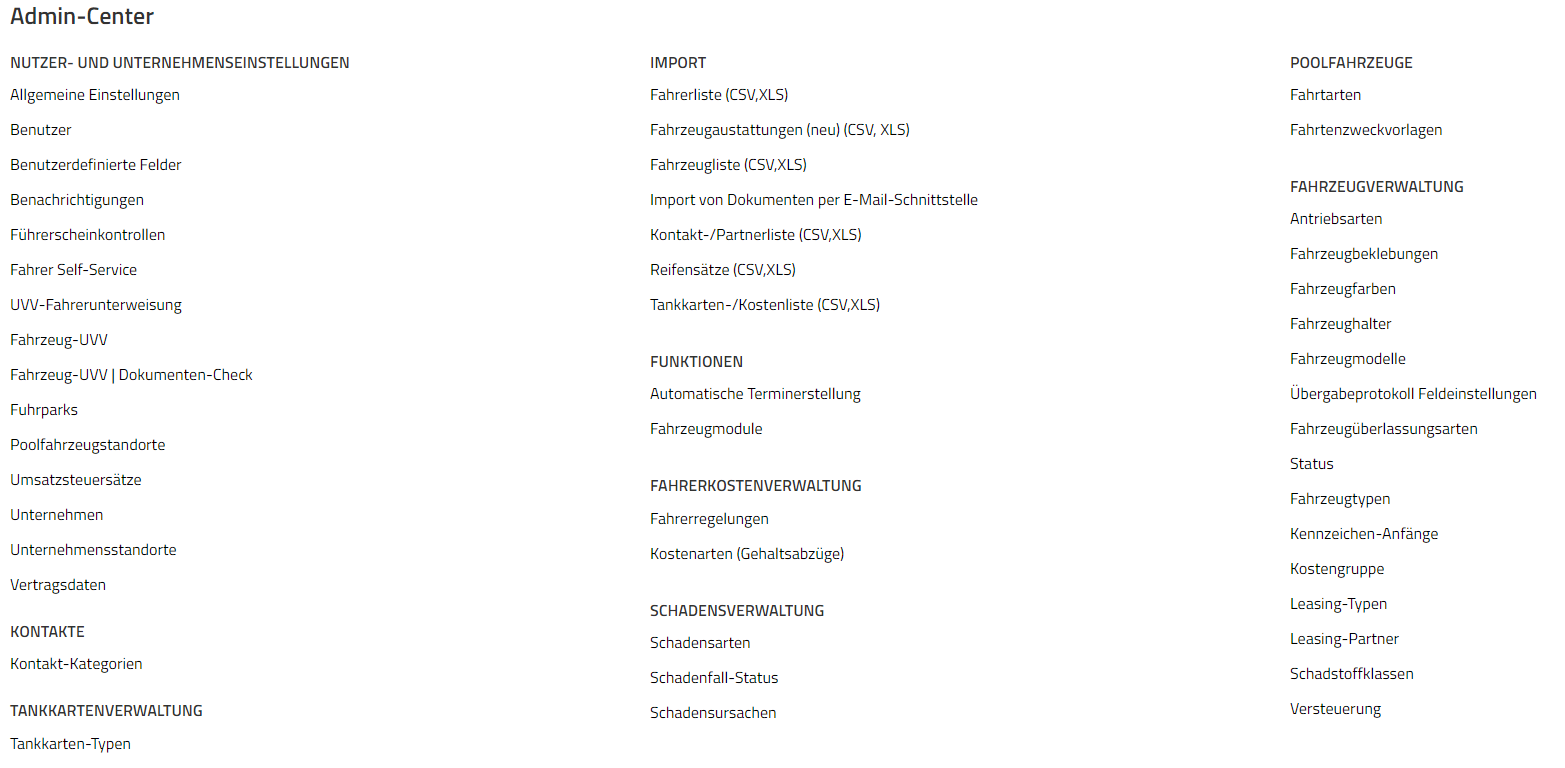 Admin-Center

NUTZER- UND UNTERNEHMENSEINSTELLUNGEN

Allgemeine Einstellungen

Benutzer

Benutzerdefinierte Felder

Benachrichtigungen

Führerscheinkontrollen

Fahrer Self-Service

UVV-Fahrerunterweisung

Fahrzeug-UVV

Fahrzeug-UVV | Dokumenten-Check

Fuhrparks

Poolfahrzeugstandorte

Umsatzsteuersätze

Unternehmen

Unternehmensstandorte

Vertragsdaten

KONTAKTE

Kontakt-Kategorien

TANKKARTENVERWALTUNG

Tankkarten-Typen

IMPORT

Fahrerliste (CSV,XLS)

Fahrzeugaustattungen (neu) (CSV, XLS)

Fahrzeugliste (CSV,XLS)

Import von Dokumenten per E-Mail-Schnittstelle

Kontakt-/Partnerliste (CSV,XLS)

Reifensätze (CSV,XLS)

Tankkarten-/Kostenliste (CSV,XLS)

FUNKTIONEN

Automatische Terminerstellung

Fahrzeugmodule

FAHRERKOSTENVERWALTUNG

Fahrerregelungen

Kostenarten (Gehaltsabzüge)

SCHADENSVERWALTUNG

Schadensarten

Schadenfall-Status

Schadensursachen

POOLFAHRZEUGE

Fahrtarten

Fahrtenzweckvorlagen

FAHRZEUGVERWALTUNG

Antriebsarten

Fahrzeugbeklebungen

Fahrzeugfarben

Fahrzeughalter

Fahrzeugmodelle

Übergabeprotokoll Feldeinstellungen

Fahrzeugüberlassungsarten

Status

Fahrzeugtypen

Kennzeichen-Anfänge

Kostengruppe

Leasing-Typen

Leasing-Partner

Schadstoffklassen

Versteuerung